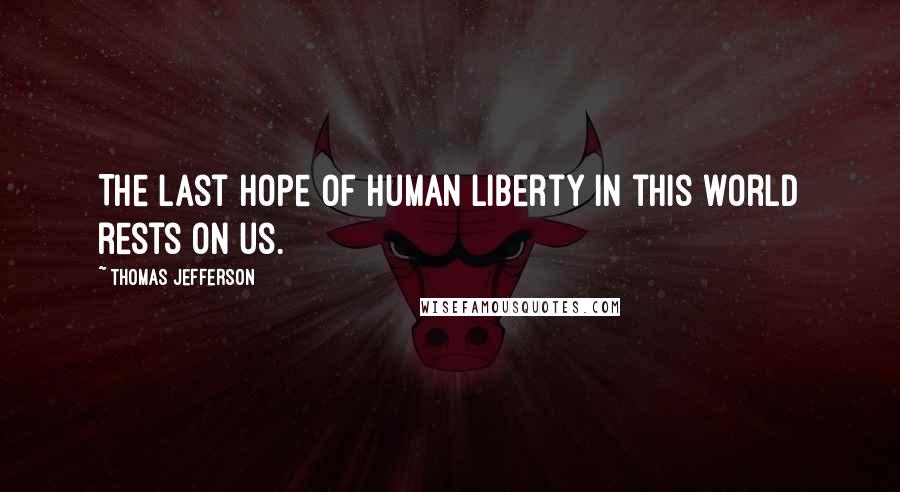 THE LAST HOPE OF HUMAN LIBERTY IN THIS WORLD RESTS ON US.

~ THOMAS JEFFERSON

WISEFAMOUSQUOTES.COM